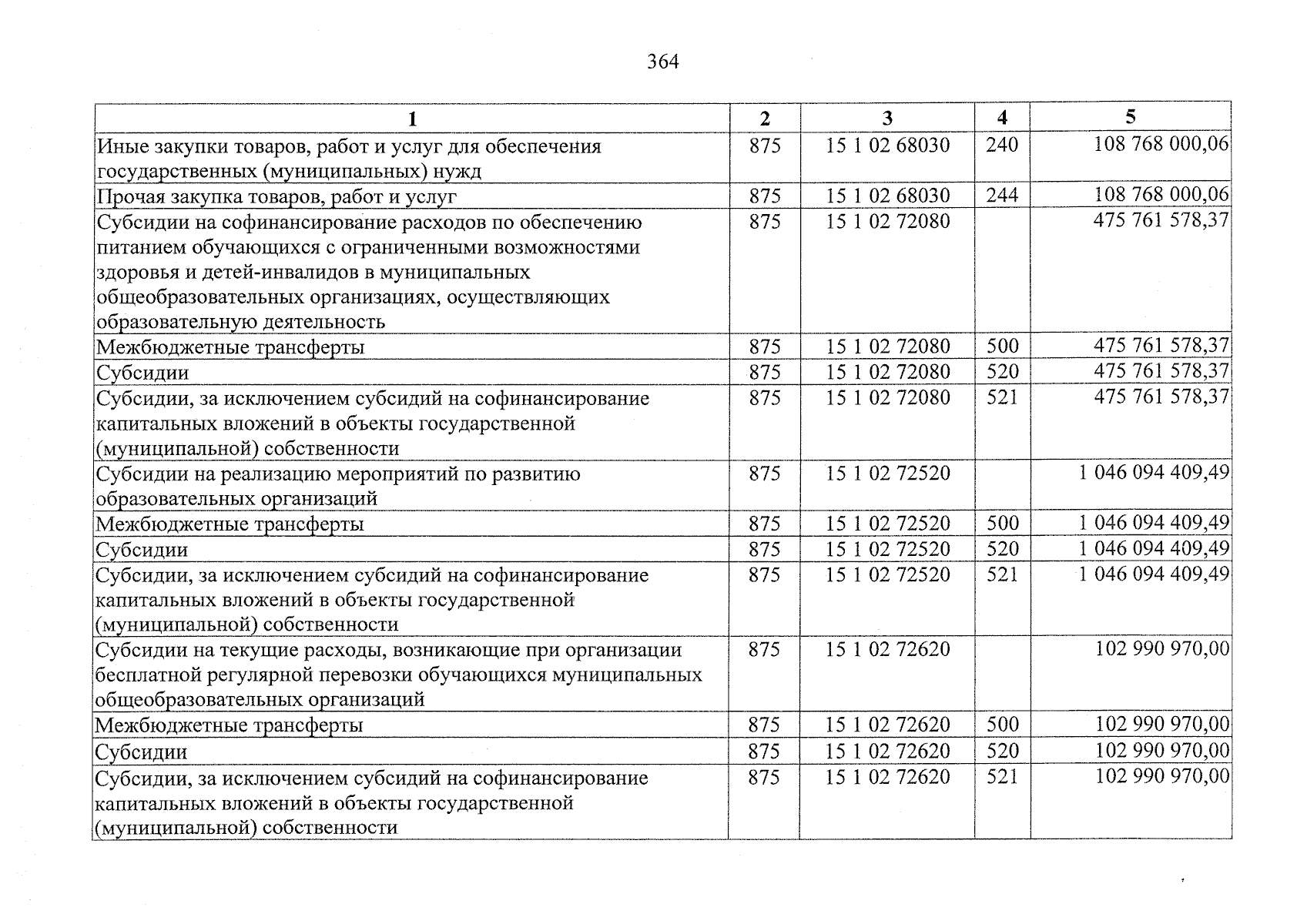 364

| 1 | 2 | 3 | 4 | 5 |
|---|---|---|---|---|
| Иные закупки товаров, работ и услуг для обеспечения государственных (муниципальных) нужд | 875 | 15 1 02 68030 | 240 | 108 768 000,06 |
| Прочая закупка товаров, работ и услуг | 875 | 15 1 02 68030 | 244 | 108 768 000,06 |
| Субсидии на софинансирование расходов по обеспечению питанием обучающихся с ограниченными возможностями здоровья и детей-инвалидов в муниципальных общеобразовательных организациях, осуществляющих образовательную деятельность | 875 | 15 1 02 72080 | | 475 761 578,37 |
| Межбюджетные трансферты | 875 | 15 1 02 72080 | 500 | 475 761 578,37 |
| Субсидии | 875 | 15 1 02 72080 | 520 | 475 761 578,37 |
| Субсидии, за исключением субсидий на софинансирование капитальных вложений в объекты государственной (муниципальной) собственности | 875 | 15 1 02 72080 | 521 | 475 761 578,37 |
| Субсидии на реализацию мероприятий по развитию образовательных организаций | 875 | 15 1 02 72520 | | 1 046 094 409,49 |
| Межбюджетные трансферты | 875 | 15 1 02 72520 | 500 | 1 046 094 409,49 |
| Субсидии | 875 | 15 1 02 72520 | 520 | 1 046 094 409,49 |
| Субсидии, за исключением субсидий на софинансирование капитальных вложений в объекты государственной (муниципальной) собственности | 875 | 15 1 02 72520 | 521 | 1 046 094 409,49 |
| Субсидии на текущие расходы, возникающие при организации бесплатной регулярной перевозки обучающихся муниципальных общеобразовательных организаций | 875 | 15 1 02 72620 | | 102 990 970,00 |
| Межбюджетные трансферты | 875 | 15 1 02 72620 | 500 | 102 990 970,00 |
| Субсидии | 875 | 15 1 02 72620 | 520 | 102 990 970,00 |
| Субсидии, за исключением субсидий на софинансирование капитальных вложений в объекты государственной (муниципальной) собственности | 875 | 15 1 02 72620 | 521 | 102 990 970,00 |